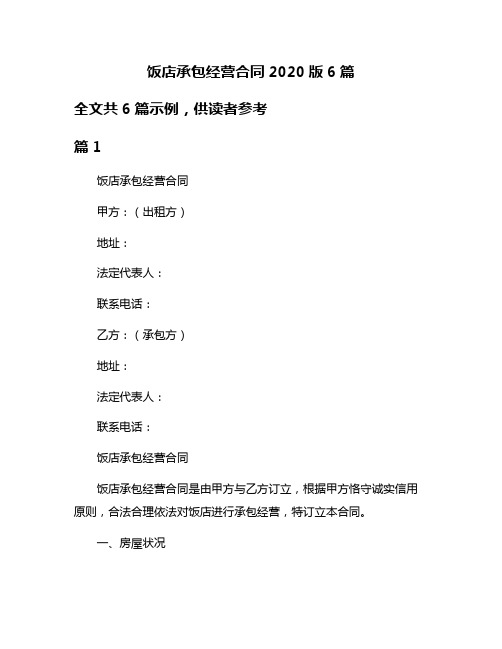 饭店承包经营合同 2020 版 6 篇

全文共 6 篇示例，供读者参考

篇 1

饭店承包经营合同

甲方：（出租方）

地址：

法定代表人：

联系电话：

乙方：（承包方）

地址：

法定代表人：

联系电话：

饭店承包经营合同

饭店承包经营合同是由甲方与乙方订立，根据甲方恪守诚实信用原则，合法合理依法对饭店进行承包经营，特订立本合同。

一、房屋状况